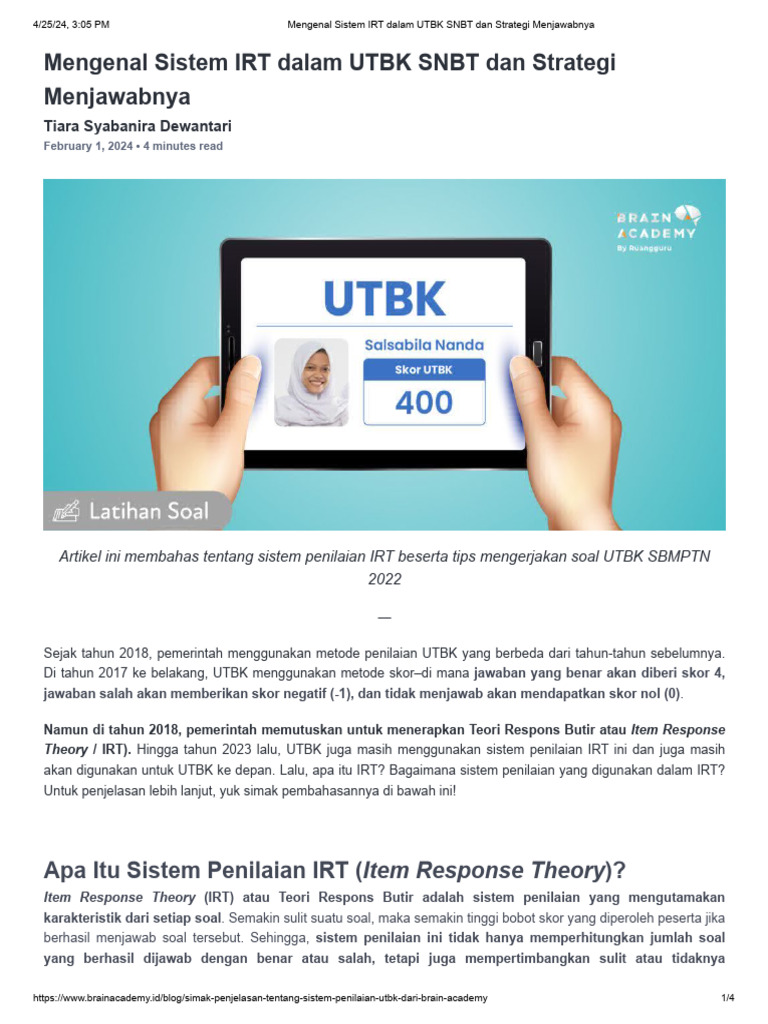 4/25/24, 3:05 PM Mengenal Sistem IRT dalam UTBK SNBT dan Strategi Menjawabnya

Mengenal Sistem IRT dalam UTBK SNBT dan Strategi Menjawabnya

Tiara Syabanira Dewantari

February 1, 2024 • 4 minutes read

BRAIN ACADEMY
By Ruangguru

UTBK

Salsabila Nanda

Skor UTBK

400

Latihan Soal

Artikel ini membahas tentang sistem penilaian IRT beserta tips mengerjakan soal UTBK SBMPTN 2022

—

Sejak tahun 2018, pemerintah menggunakan metode penilaian UTBK yang berbeda dari tahun-tahun sebelumnya. Di tahun 2017 ke belakang, UTBK menggunakan metode skor–di mana jawaban yang benar akan diberi skor 4, jawaban salah akan memberikan skor negatif (-1), dan tidak menjawab akan mendapatkan skor nol (0).

Namun di tahun 2018, pemerintah memutuskan untuk menerapkan Teori Respons Butir atau Item Response Theory / IRT). Hingga tahun 2023 lalu, UTBK juga masih menggunakan sistem penilaian IRT ini dan juga masih akan digunakan untuk UTBK ke depan. Lalu, apa itu IRT? Bagaimana sistem penilaian yang digunakan dalam IRT? Untuk penjelasan lebih lanjut, yuk simak pembahasannya di bawah ini!

Apa Itu Sistem Penilaian IRT (Item Response Theory)?

Item Response Theory (IRT) atau Teori Respons Butir adalah sistem penilaian yang mengutamakan karakteristik dari setiap soal. Semakin sulit suatu soal, maka semakin tinggi bobot skor yang diperoleh peserta jika berhasil menjawab soal tersebut. Sehingga, sistem penilaian ini tidak hanya memperhitungkan jumlah soal yang berhasil dijawab dengan benar atau salah, tetapi juga mempertimbangkan sulit atau tidaknya

https://www.brainacademy.id/blog/simak-penjelasan-tentang-sistem-penilaian-utbk-dari-brain-academy 1/4